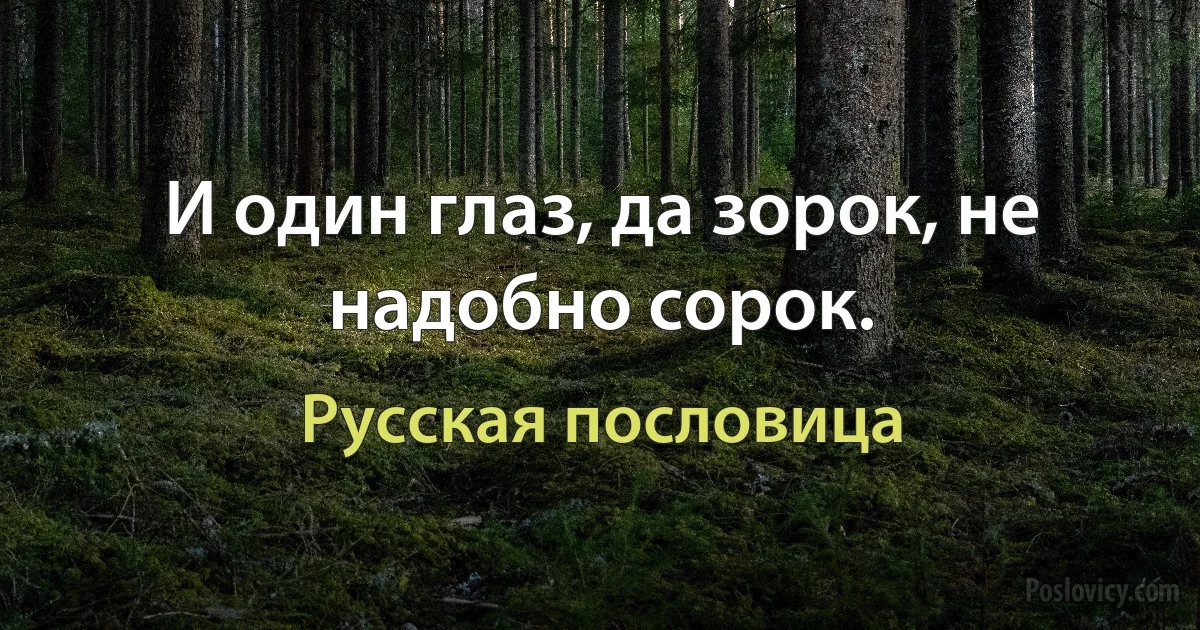 И один глаз, да зорок, не надобно сорок.

Русская пословица

Poslovicy.com